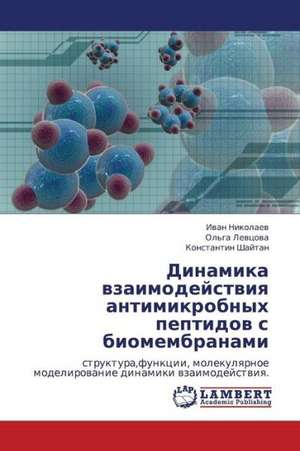 Иван Николаев
Ольга Левцова
Константин Шайтан

Динамика взаимодействия антимикробных пептидов с биомембранами

структура,функции, молекулярное моделирование динамики взаимодействия.

LAP
LAMBERT
Academic Publishing